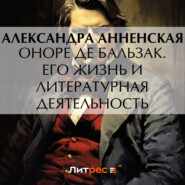 АЛЕКСАНДРА АННЕНСКАЯ
ОНОРЕ ДЕ БАЛЬЗАК. ЕГО ЖИЗНЬ И ЛИТЕРАТУРНАЯ ДЕЯТЕЛЬНОСТЬ

Литрес